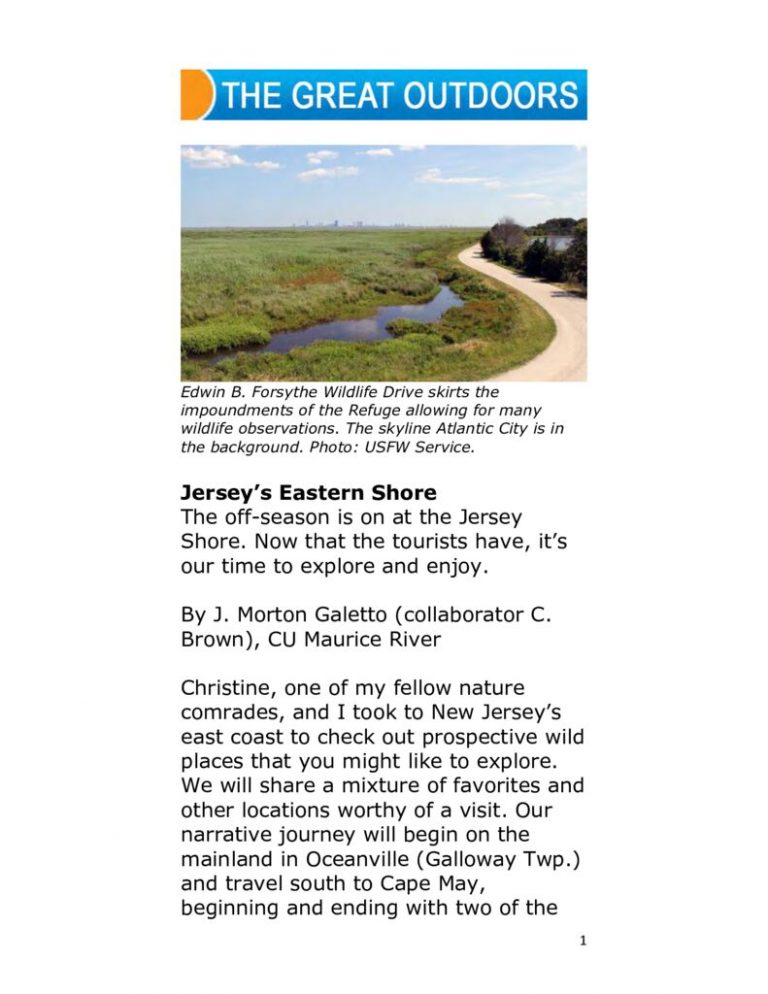 THE GREAT OUTDOORS

Edwin B. Forsythe Wildlife Drive skirts the impoundments of the Refuge allowing for many wildlife observations. The skyline Atlantic City is in the background. Photo: USFW Service.

Jersey's Eastern Shore
The off-season is on at the Jersey Shore. Now that the tourists have, it's our time to explore and enjoy.

By J. Morton Galetto (collaborator C. Brown), CU Maurice River

Christine, one of my fellow nature comrades, and I took to New Jersey's east coast to check out prospective wild places that you might like to explore. We will share a mixture of favorites and other locations worthy of a visit. Our narrative journey will begin on the mainland in Oceanville (Galloway Twp.) and travel south to Cape May, beginning and ending with two of the

1